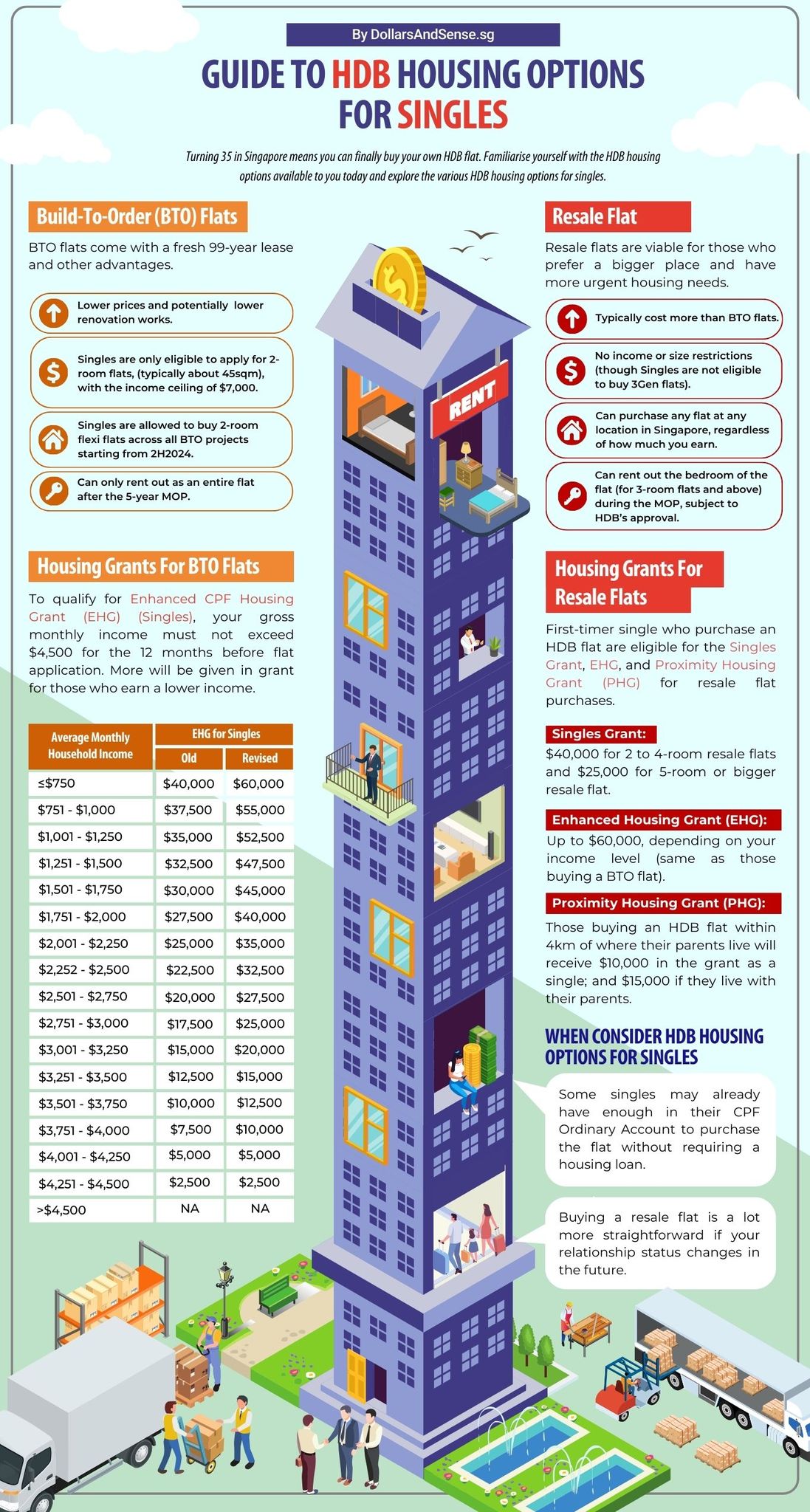 By DollarsAndSense.sg

GUIDE TO HDB HOUSING OPTIONS FOR SINGLES

Turning 35 in Singapore means you can finally buy your own HDB flat. Familiarise yourself with the HDB housing options available to you today and explore the various HDB housing options for singles.

Build-To-Order (BTO) Flats

BTO flats come with a fresh 99-year lease and other advantages.

Lower prices and potentially lower renovation works.

Singles are only eligible to apply for 2-room flats, (typically about 45sqm), with the income ceiling of $7,000.

Singles are allowed to buy 2-room flexi flats across all BTO projects starting from 2H2024.

Can only rent out as an entire flat after the 5-year MOP.

Housing Grants For BTO Flats

To qualify for Enhanced CPF Housing Grant (EHG) (Singles), your gross monthly income must not exceed $4,500 for the 12 months before flat application. More will be given in grant for those who earn a lower income.

| Average Monthly Household Income | EHG for Singles Old | EHG for Singles Revised |
|---|---|---|
| ≤$750 | $40,000 | $60,000 |
| $751 - $1,000 | $37,500 | $55,000 |
| $1,001 - $1,250 | $35,000 | $52,500 |
| $1,251 - $1,500 | $32,500 | $47,500 |
| $1,501 - $1,750 | $30,000 | $45,000 |
| $1,751 - $2,000 | $27,500 | $40,000 |
| $2,001 - $2,250 | $25,000 | $35,000 |
| $2,252 - $2,500 | $22,500 | $32,500 |
| $2,501 - $2,750 | $20,000 | $27,500 |
| $2,751 - $3,000 | $17,500 | $25,000 |
| $3,001 - $3,250 | $15,000 | $20,000 |
| $3,251 - $3,500 | $12,500 | $15,000 |
| $3,501 - $3,750 | $10,000 | $12,500 |
| $3,751 - $4,000 | $7,500 | $10,000 |
| $4,001 - $4,250 | $5,000 | $5,000 |
| $4,251 - $4,500 | $2,500 | $2,500 |
| >$4,500 | NA | NA |

RENT

Resale Flat

Resale flats are viable for those who prefer a bigger place and have more urgent housing needs.

Typically cost more than BTO flats.

No income or size restrictions (though Singles are not eligible to buy 3Gen flats).

Can purchase any flat at any location in Singapore, regardless of how much you earn.

Can rent out the bedroom of the flat (for 3-room flats and above) during the MOP, subject to HDB's approval.

Housing Grants For Resale Flats

First-timer single who purchase an HDB flat are eligible for the Singles Grant, EHG, and Proximity Housing Grant (PHG) for resale flat purchases.

Singles Grant:
$40,000 for 2 to 4-room resale flats and $25,000 for 5-room or bigger resale flat.

Enhanced Housing Grant (EHG):
Up to $60,000, depending on your income level (same as those buying a BTO flat).

Proximity Housing Grant (PHG):
Those buying an HDB flat within 4km of where their parents live will receive $10,000 in the grant as a single; and $15,000 if they live with their parents.

WHEN CONSIDER HDB HOUSING OPTIONS FOR SINGLES

Some singles may already have enough in their CPF Ordinary Account to purchase the flat without requiring a housing loan.

Buying a resale flat is a lot more straightforward if your relationship status changes in the future.